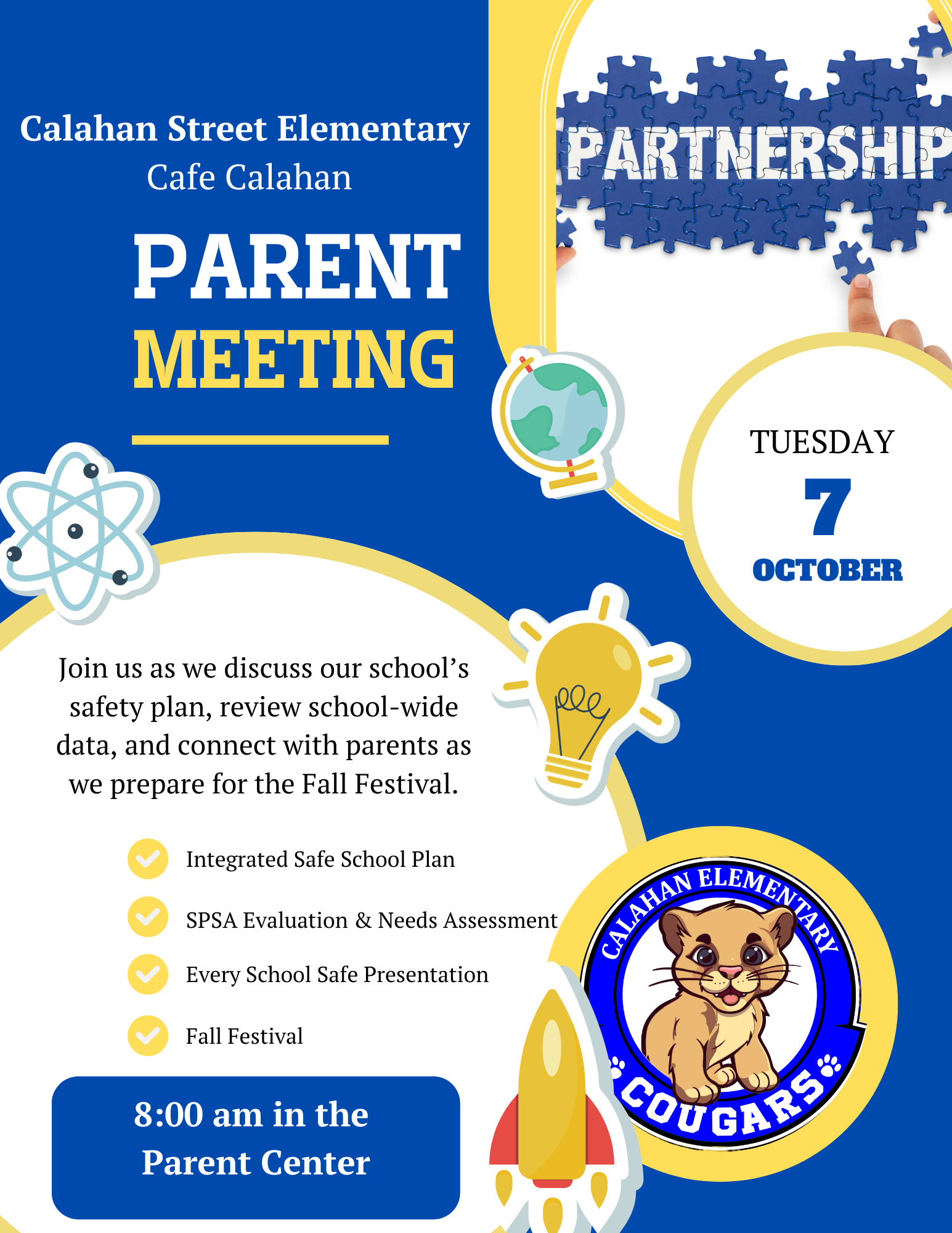 Calahan Street Elementary
Cafe Calahan

PARENT
MEETING

PARTNERSHIP

TUESDAY
7
OCTOBER

Join us as we discuss our school's safety plan, review school-wide data, and connect with parents as we prepare for the Fall Festival.

Integrated Safe School Plan

SPSA Evaluation & Needs Assessment

Every School Safe Presentation

Fall Festival

8:00 am in the
Parent Center

CALAHAN ELEMENTARY
COUGARS